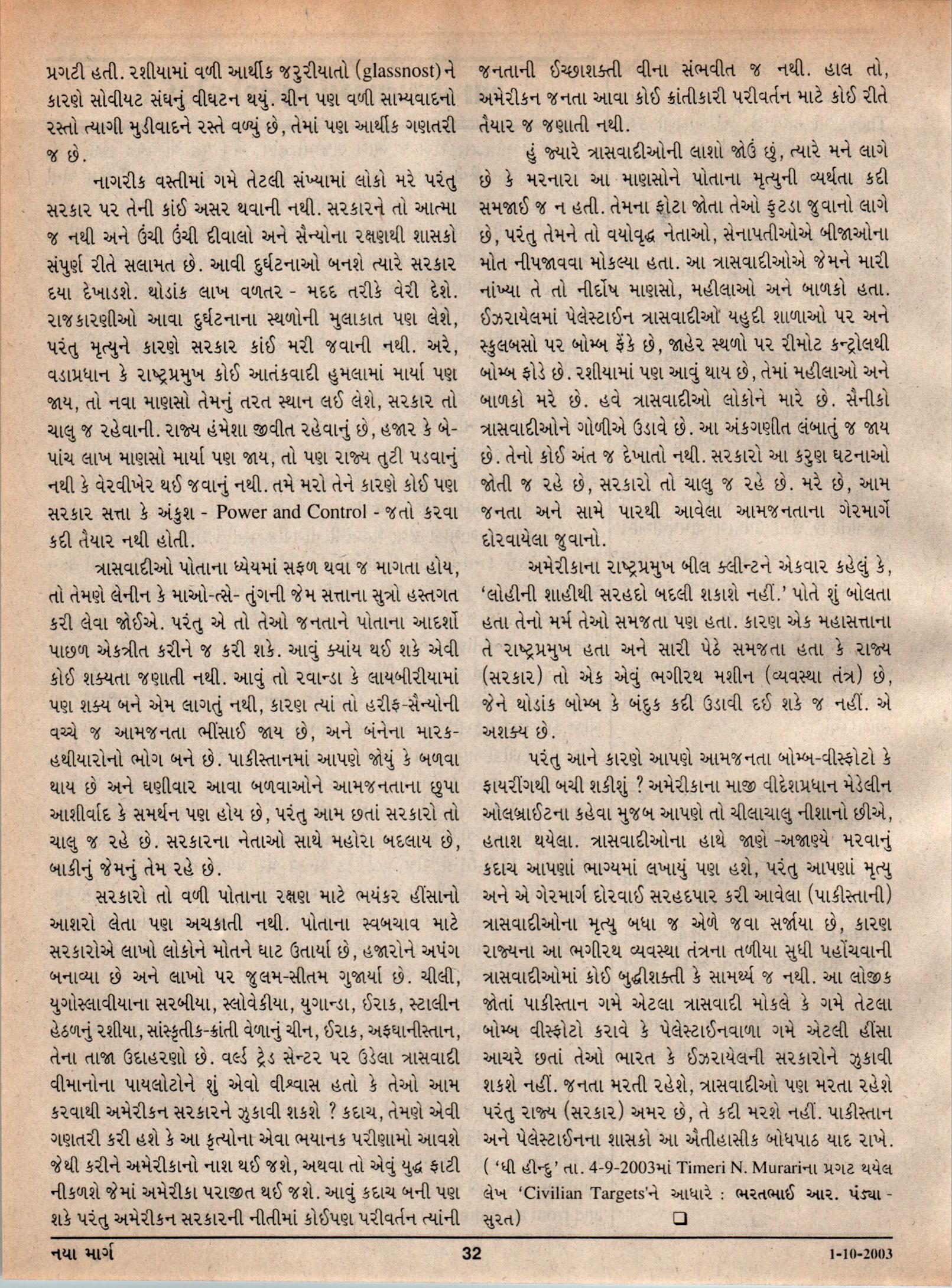 પ્રગટી હતી. રશીયામાં વળી આર્થીક જરુરીયાતો (glassnost)ને કારણે સોવીયટ સંઘનું વીઘટન થયું. ચીન પણ વળી સામ્યવાદનો રસ્તો ત્યાગી મુડીવાદને રસ્તે વળ્યું છે, તેમાં પણ આર્થીક ગણતરી જ છે.

નાગરીક વસ્તીમાં ગમે તેટલી સંખ્યામાં લોકો મરે પરંતુ સરકાર પર તેની કાંઈ અસર થવાની નથી. સરકારને તો આત્મા જ નથી અને ઉંચી ઉંચી દીવાલો અને સૈન્યોના રક્ષણથી શાસકો સંપુર્ણ રીતે સલામત છે. આવી દુર્ઘટનાઓ બનશે ત્યારે સરકાર દયા દેખાડશે. થોડાંક લાખ વળતર - મદદ તરીકે વેરી દેશે. રાજકારણીઓ આવા દુર્ઘટનાના સ્થળોની મુલાકાત પણ લેશે, પરંતુ મૃત્યુને કારણે સરકાર કાંઈ મરી જવાની નથી. અરે, વડાપ્રધાન કે રાષ્ટ્રપ્રમુખ કોઈ આતંકવાદી હુમલામાં માર્યા પણ જાય, તો નવા માણસો તેમનું તરત સ્થાન લઈ લેશે, સરકાર તો ચાલુ જ રહેવાની. રાજ્ય હંમેશા જીવીત રહેવાનું છે, હજાર કે બે-પાંચ લાખ માણસો માર્યા પણ જાય, તો પણ રાજ્ય તુટી પડવાનું નથી કે વેરવીખેર થઈ જવાનું નથી. તમે મરો તેને કારણે કોઈ પણ સરકાર સત્તા કે અંકુશ - Power and Control - જતો કરવા કદી તૈયાર નથી હોતી.

ત્રાસવાદીઓ પોતાના ધ્યેયમાં સફળ થવા જ માગતા હોય, તો તેમણે લેનીન કે માઓ-ત્સે- તુંગની જેમ સત્તાના સુત્રો હસ્તગત કરી લેવા જોઈએ. પરંતુ એ તો તેઓ જનતાને પોતાના આદર્શો પાછળ એકત્રીત કરીને જ કરી શકે. આવું ક્યાંય થઈ શકે એવી કોઈ શક્યતા જણાતી નથી. આવું તો રવાન્ડા કે લાયબીરીયામાં પણ શક્ય બને એમ લાગતું નથી, કારણ ત્યાં તો હરીફ-સૈન્યોની વચ્ચે જ આમજનતા ભીંસાઈ જાય છે, અને બંનેના મારક-હથીયારોનો ભોગ બને છે. પાકીસ્તાનમાં આપણે જોયું કે બળવા થાય છે અને ઘણીવાર આવા બળવાઓને આમજનતાના છુપા આશીર્વાદ કે સમર્થન પણ હોય છે, પરંતુ આમ છતાં સરકારો તો ચાલુ જ રહે છે. સરકારના નેતાઓ સાથે મહોરા બદલાય છે, બાકીનું જેમનું તેમ રહે છે.

સરકારો તો વળી પોતાના રક્ષણ માટે ભયંકર હીંસાનો આશરો લેતા પણ અચકાતી નથી. પોતાના સ્વબચાવ માટે સરકારોએ લાખો લોકોને મોતને ઘાટ ઉતાર્યા છે, હજારોને અપંગ બનાવ્યા છે અને લાખો પર જુલમ-સીતમ ગુજાર્યા છે. ચીલી, યુગોસ્લાવીયાના સરબીયા, સ્લોવેકીયા, યુગાન્ડા, ઈરાક, સ્ટાલીન હેઠળનું રશીયા, સાંસ્કૃતીક-ક્રાંતી વેળાનું ચીન, ઈરાક, અફઘાનીસ્તાન, તેના તાજા ઉદાહરણો છે. વર્લ્ડ ટ્રેડ સેન્ટર પર ઉડેલા ત્રાસવાદી વીમાનોના પાયલોટોને શું એવો વીશ્વાસ હતો કે તેઓ આમ કરવાથી અમેરીકન સરકારને ઝુકાવી શકશે ? કદાચ, તેમણે એવી ગણતરી કરી હશે કે આ કૃત્યોના એવા ભયાનક પરીણામો આવશે જેથી કરીને અમેરીકાનો નાશ થઈ જશે, અથવા તો એવું યુદ્ધ ફાટી નીકળશે જેમાં અમેરીકા પરાજીત થઈ જશે. આવું કદાચ બની પણ શકે પરંતુ અમેરીકન સરકારની નીતીમાં કોઈપણ પરીવર્તન ત્યાંની જનતાની ઈચ્છાશક્તી વીના સંભવીત જ નથી. હાલ તો, અમેરીકન જનતા આવા કોઈ ક્રાંતીકારી પરીવર્તન માટે કોઈ રીતે તૈયાર જ જણાતી નથી.

હું જ્યારે ત્રાસવાદીઓની લાશો જોઉં છું, ત્યારે મને લાગે છે કે મરનારા આ માણસોને પોતાના મૃત્યુની વ્યર્થતા કદી સમજાઈ જ ન હતી. તેમના ફોટા જોતા તેઓ ફુટડા જુવાનો લાગે છે, પરંતુ તેમને તો વયોવૃદ્ધ નેતાઓ, સેનાપતીઓએ બીજાઓના મોત નીપજાવવા મોકલ્યા હતા. આ ત્રાસવાદીઓએ જેમને મારી નાંખ્યા તે તો નીર્દોષ માણસો, મહીલાઓ અને બાળકો હતા. ઈઝરાયેલમાં પેલેસ્ટાઈન ત્રાસવાદીઓ યહુદી શાળાઓ પર અને સ્કુલબસો પર બોમ્બ ફેંકે છે, જાહેર સ્થળો પર રીમોટ કન્ટ્રોલથી બોમ્બ ફોડે છે. રશીયામાં પણ આવું થાય છે, તેમાં મહીલાઓ અને બાળકો મરે છે. હવે ત્રાસવાદીઓ લોકોને મારે છે. સૈનીકો ત્રાસવાદીઓને ગોળીએ ઉડાવે છે. આ અંકગણીત લંબાતું જ જાય છે. તેનો કોઈ અંત જ દેખાતો નથી. સરકારો આ કરુણ ઘટનાઓ જોતી જ રહે છે, સરકારો તો ચાલુ જ રહે છે. મરે છે, આમ જનતા અને સામે પારથી આવેલા આમજનતાના ગેરમાર્ગે દોરવાયેલા જુવાનો.

અમેરીકાના રાષ્ટ્રપ્રમુખ બીલ ક્લીન્ટને એકવાર કહેલું કે, 'લોહીની શાહીથી સરહદો બદલી શકાશે નહીં.' પોતે શું બોલતા હતા તેનો મર્મ તેઓ સમજતા પણ હતા. કારણ એક મહાસત્તાના તે રાષ્ટ્રપ્રમુખ હતા અને સારી પેઠે સમજતા હતા કે રાજ્ય (સરકાર) તો એક એવું ભગીરથ મશીન (વ્યવસ્થા તંત્ર) છે, જેને થોડાંક બોમ્બ કે બંદુક કદી ઉડાવી દઈ શકે જ નહીં. એ અશક્ય છે.

પરંતુ આને કારણે આપણે આમજનતા બોમ્બ-વીસ્ફોટો કે ફાયરીંગથી બચી શકીશું ? અમેરીકાના માજી વીદેશપ્રધાન મેડેલીન ઓલબ્રાઈટના કહેવા મુજબ આપણે તો ચીલાચાલુ નીશાનો છીએ, હતાશ થયેલા. ત્રાસવાદીઓના હાથે જાણે -અજાણ્યે મરવાનું કદાચ આપણાં ભાગ્યમાં લખાયું પણ હશે, પરંતુ આપણાં મૃત્યુ અને એ ગેરમાર્ગ દોરવાઈ સરહદપાર કરી આવેલા (પાકીસ્તાની) ત્રાસવાદીઓના મૃત્યુ બધા જ એળે જવા સર્જાયા છે, કારણ રાજ્યના આ ભગીરથ વ્યવસ્થા તંત્રના તળીયા સુધી પહોંચવાની ત્રાસવાદીઓમાં કોઈ બુદ્ધીશક્તી કે સામર્થ્ય જ નથી. આ લોજીક જોતાં પાકીસ્તાન ગમે એટલા ત્રાસવાદી મોકલે કે ગમે તેટલા બોમ્બ વીસ્ફોટો કરાવે કે પેલેસ્ટાઈનવાળા ગમે એટલી હીંસા આચરે છતાં તેઓ ભારત કે ઈઝરાયેલની સરકારોને ઝુકાવી શકશે નહીં. જનતા મરતી રહેશે, ત્રાસવાદીઓ પણ મરતા રહેશે પરંતુ રાજ્ય (સરકાર) અમર છે, તે કદી મરશે નહીં. પાકીસ્તાન અને પેલેસ્ટાઈનના શાસકો આ ઐતીહાસીક બોધપાઠ યાદ રાખે.
( 'ધી હીન્દુ' તા. 4-9-2003માં Timeri N. Murariના પ્રગટ થયેલ લેખ 'Civilian Targets'ને આધારે : ભરતભાઈ આર. પંડ્યા - સુરત) ❑

નયા માર્ગ 32 1-10-2003